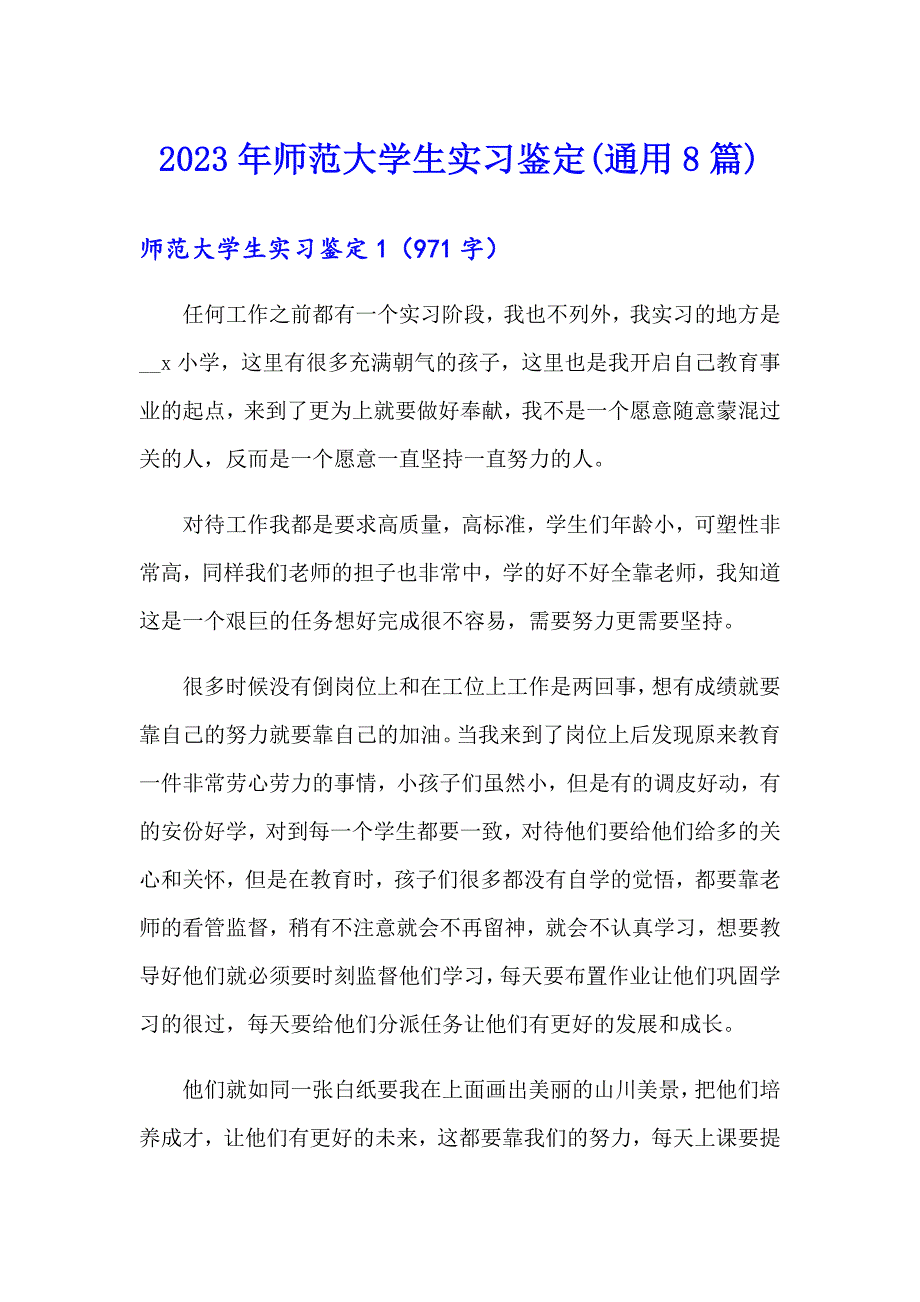 2023年师范大学生实习鉴定(通用8篇)

师范大学生实习鉴定1（971字）

任何工作之前都有一个实习阶段，我也不列外，我实习的地方是__x小学，这里有很多充满朝气的孩子，这里也是我开启自己教育事业的起点，来到了更为上就要做好奉献，我不是一个愿意随意蒙混过关的人，反而是一个愿意一直坚持一直努力的人。

对待工作我都是要求高质量，高标准，学生们年龄小，可塑性非常高，同样我们老师的担子也非常中，学的好不好全靠老师，我知道这是一个艰巨的任务想好完成很不容易，需要努力更需要坚持。

很多时候没有倒岗位上和在工位上工作是两回事，想有成绩就要靠自己的努力就要靠自己的加油。当我来到了岗位上后发现原来教育一件非常劳心劳力的事情，小孩子们虽然小，但是有的调皮好动，有的安份好学，对到每一个学生都要一致，对待他们要给他们给多的关心和关怀，但是在教育时，孩子们很多都没有自学的觉悟，都要靠老师的看管监督，稍有不注意就会不再留神，就会不认真学习，想要教导好他们就必须要时刻监督他们学习，每天要布置作业让他们巩固学习的很过，每天要给他们分派任务让他们有更好的发展和成长。

他们就如同一张白纸要我在上面画出美丽的山川美景，把他们培养成才，让他们有更好的未来，这都要靠我们的努力，每天上课要提